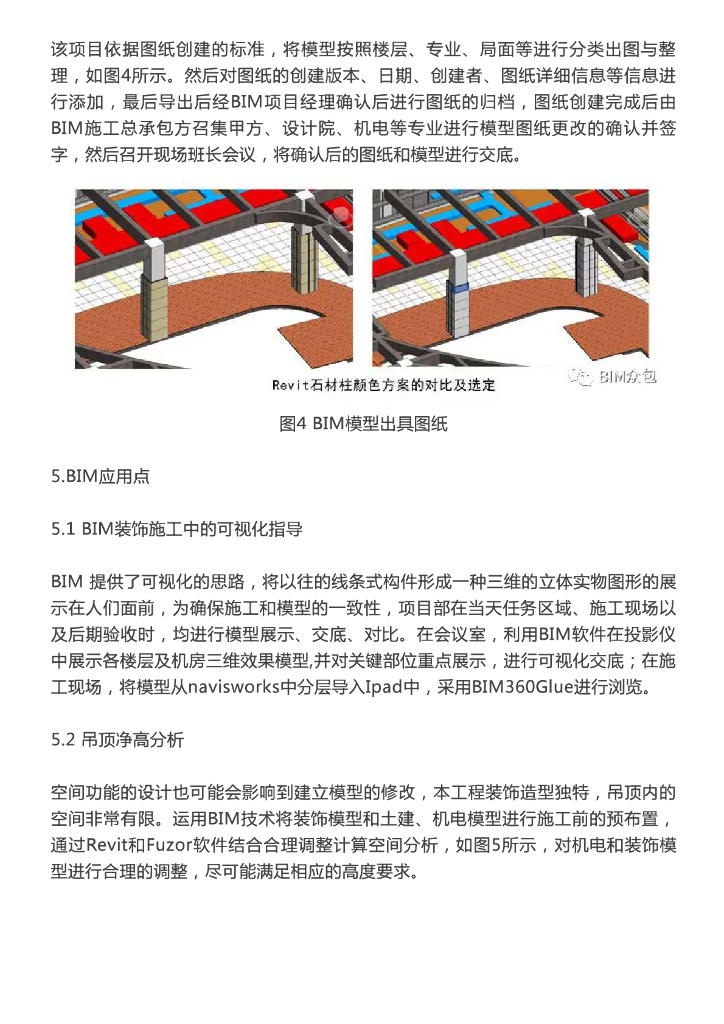 该项目依据图纸创建的标准，将模型按照楼层、专业、局面等进行分类出图与整理，如图4所示。然后对图纸的创建版本、日期、创建者、图纸详细信息等信息进行添加，最后导出后经BIM项目经理确认后进行图纸的归档，图纸创建完成后由BIM施工总承包方召集甲方、设计院、机电等专业进行模型图纸更改的确认并签字，然后召开现场班长会议，将确认后的图纸和模型进行交底。

Revit石材柱颜色方案的对比及选定

BIM众包

图4 BIM模型出具图纸

5.BIM应用点

5.1 BIM装饰施工中的可视化指导

BIM 提供了可视化的思路，将以往的线条式构件形成一种三维的立体实物图形的展示在人们面前，为确保施工和模型的一致性，项目部在当天任务区域、施工现场以及后期验收时，均进行模型展示、交底、对比。在会议室，利用BIM软件在投影仪中展示各楼层及机房三维效果模型,并对关键部位重点展示，进行可视化交底；在施工现场，将模型从navisworks中分层导入Ipad中，采用BIM360Glue进行浏览。

5.2 吊顶净高分析

空间功能的设计也可能会影响到建立模型的修改，本工程装饰造型独特，吊顶内的空间非常有限。运用BIM技术将装饰模型和土建、机电模型进行施工前的预布置，通过Revit和Fuzor软件结合合理调整计算空间分析，如图5所示，对机电和装饰模型进行合理的调整，尽可能满足相应的高度要求。